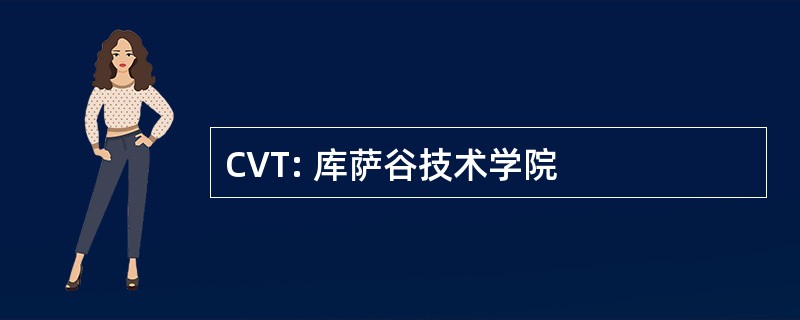 CVT: 库萨谷技术学院